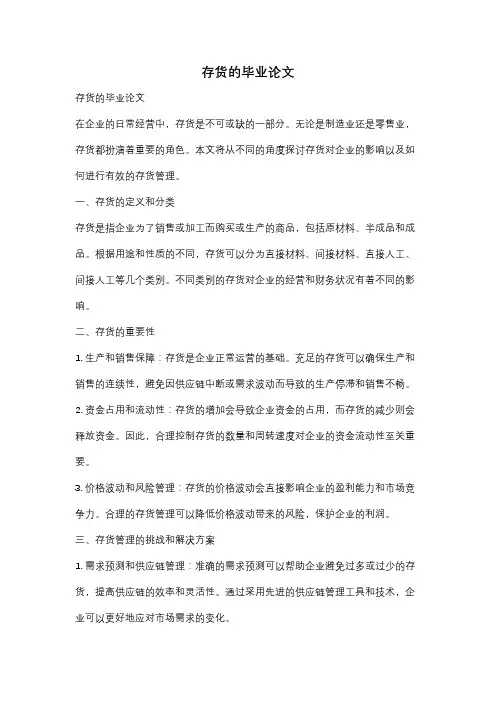 存货的毕业论文

存货的毕业论文

在企业的日常经营中，存货是不可或缺的一部分。无论是制造业还是零售业，存货都扮演着重要的角色。本文将从不同的角度探讨存货对企业的影响以及如何进行有效的存货管理。

一、存货的定义和分类

存货是指企业为了销售或加工而购买或生产的商品，包括原材料、半成品和成品。根据用途和性质的不同，存货可以分为直接材料、间接材料、直接人工、间接人工等几个类别。不同类别的存货对企业的经营和财务状况有着不同的影响。

二、存货的重要性

1. 生产和销售保障：存货是企业正常运营的基础。充足的存货可以确保生产和销售的连续性，避免因供应链中断或需求波动而导致的生产停滞和销售不畅。

2. 资金占用和流动性：存货的增加会导致企业资金的占用，而存货的减少则会释放资金。因此，合理控制存货的数量和周转速度对企业的资金流动性至关重要。

3. 价格波动和风险管理：存货的价格波动会直接影响企业的盈利能力和市场竞争力。合理的存货管理可以降低价格波动带来的风险，保护企业的利润。

三、存货管理的挑战和解决方案

1. 需求预测和供应链管理：准确的需求预测可以帮助企业避免过多或过少的存货，提高供应链的效率和灵活性。通过采用先进的供应链管理工具和技术，企业可以更好地应对市场需求的变化。